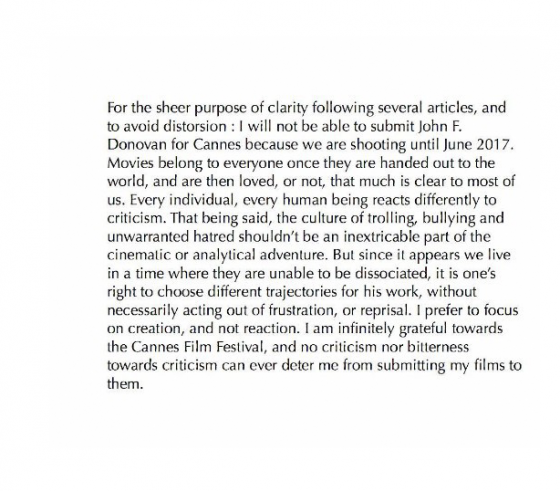 For the sheer purpose of clarity following several articles, and to avoid distorsion : I will not be able to submit John F. Donovan for Cannes because we are shooting until June 2017. Movies belong to everyone once they are handed out to the world, and are then loved, or not, that much is clear to most of us. Every individual, every human being reacts differently to criticism. That being said, the culture of trolling, bullying and unwarranted hatred shouldn't be an inextricable part of the cinematic or analytical adventure. But since it appears we live in a time where they are unable to be dissociated, it is one's right to choose different trajectories for his work, without necessarily acting out of frustration, or reprisal. I prefer to focus on creation, and not reaction. I am infinitely grateful towards the Cannes Film Festival, and no criticism nor bitterness towards criticism can ever deter me from submitting my films to them.